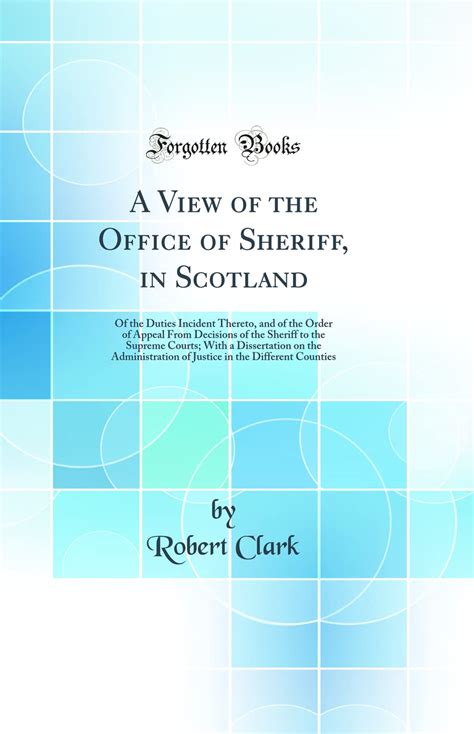 Forgotten Books

A View of the Office of Sheriff, in Scotland

Of the Duties Incident Thereto, and of the Order of Appeal From Decisions of the Sheriff to the Supreme Courts; With a Dissertation on the Administration of Justice in the Different Counties

by
Robert Clark